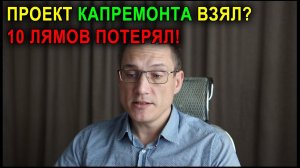 ПРОЕКТ КАПРЕМОНТА ВЗЯЛ?
10 ЛЯМОВ ПОТЕРЯЛ!